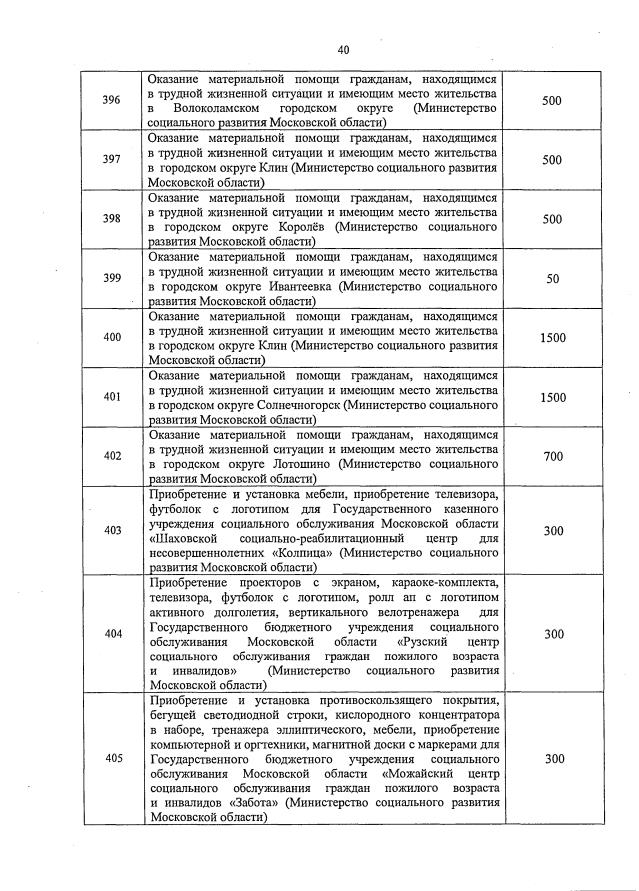 40

| | | |
|---|---|---|
| 396 | Оказание материальной помощи гражданам, находящимся в трудной жизненной ситуации и имеющим место жительства в Волоколамском городском округе (Министерство социального развития Московской области) | 500 |
| 397 | Оказание материальной помощи гражданам, находящимся в трудной жизненной ситуации и имеющим место жительства в городском округе Клин (Министерство социального развития Московской области) | 500 |
| 398 | Оказание материальной помощи гражданам, находящимся в трудной жизненной ситуации и имеющим место жительства в городском округе Королёв (Министерство социального развития Московской области) | 500 |
| 399 | Оказание материальной помощи гражданам, находящимся в трудной жизненной ситуации и имеющим место жительства в городском округе Ивантеевка (Министерство социального развития Московской области) | 50 |
| 400 | Оказание материальной помощи гражданам, находящимся в трудной жизненной ситуации и имеющим место жительства в городском округе Клин (Министерство социального развития Московской области) | 1500 |
| 401 | Оказание материальной помощи гражданам, находящимся в трудной жизненной ситуации и имеющим место жительства в городском округе Солнечногорск (Министерство социального развития Московской области) | 1500 |
| 402 | Оказание материальной помощи гражданам, находящимся в трудной жизненной ситуации и имеющим место жительства в городском округе Лотошино (Министерство социального развития Московской области) | 700 |
| 403 | Приобретение и установка мебели, приобретение телевизора, футболок с логотипом для Государственного казенного учреждения социального обслуживания Московской области «Шаховской социально-реабилитационный центр для несовершеннолетних «Колпица» (Министерство социального развития Московской области) | 300 |
| 404 | Приобретение проекторов с экраном, караоке-комплекта, телевизора, футболок с логотипом, ролл ап с логотипом активного долголетия, вертикального велотренажера для Государственного бюджетного учреждения социального обслуживания Московской области «Рузский центр социального обслуживания граждан пожилого возраста и инвалидов» (Министерство социального развития Московской области) | 300 |
| 405 | Приобретение и установка противоскользящего покрытия, бегущей светодиодной строки, кислородного концентратора в наборе, тренажера эллиптического, мебели, приобретение компьютерной и оргтехники, магнитной доски с маркерами для Государственного бюджетного учреждения социального обслуживания Московской области «Можайский центр социального обслуживания граждан пожилого возраста и инвалидов «Забота» (Министерство социального развития Московской области) | 300 |